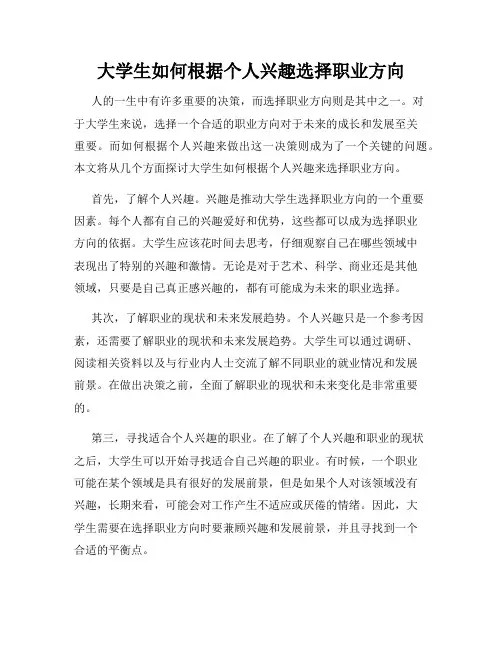 大学生如何根据个人兴趣选择职业方向

人的一生中有许多重要的决策，而选择职业方向则是其中之一。对于大学生来说，选择一个合适的职业方向对于未来的成长和发展至关重要。而如何根据个人兴趣来做出这一决策则成为了一个关键的问题。本文将从几个方面探讨大学生如何根据个人兴趣来选择职业方向。

首先，了解个人兴趣。兴趣是推动大学生选择职业方向的一个重要因素。每个人都有自己的兴趣爱好和优势，这些都可以成为选择职业方向的依据。大学生应该花时间去思考，仔细观察自己在哪些领域中表现出了特别的兴趣和激情。无论是对于艺术、科学、商业还是其他领域，只要是自己真正感兴趣的，都有可能成为未来的职业选择。

其次，了解职业的现状和未来发展趋势。个人兴趣只是一个参考因素，还需要了解职业的现状和未来发展趋势。大学生可以通过调研、阅读相关资料以及与行业内人士交流了解不同职业的就业情况和发展前景。在做出决策之前，全面了解职业的现状和未来变化是非常重要的。

第三，寻找适合个人兴趣的职业。在了解了个人兴趣和职业的现状之后，大学生可以开始寻找适合自己兴趣的职业。有时候，一个职业可能在某个领域是具有很好的发展前景，但是如果个人对该领域没有兴趣，长期来看，可能会对工作产生不适应或厌倦的情绪。因此，大学生需要在选择职业方向时要兼顾兴趣和发展前景，并且寻找到一个合适的平衡点。